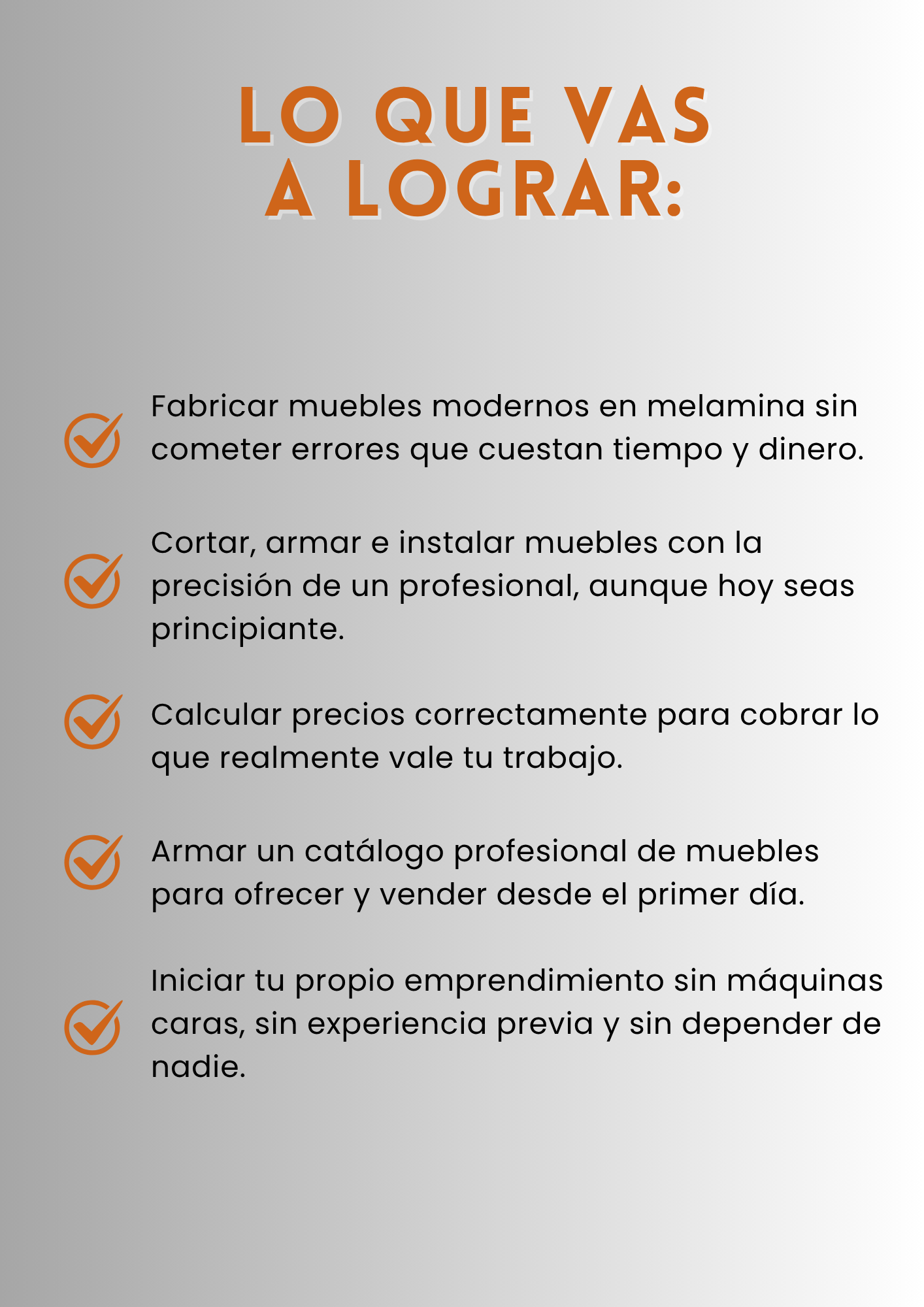 LO QUE VAS A LOGRAR:

Fabricar muebles modernos en melamina sin cometer errores que cuestan tiempo y dinero.

Cortar, armar e instalar muebles con la precisión de un profesional, aunque hoy seas principiante.

Calcular precios correctamente para cobrar lo que realmente vale tu trabajo.

Armar un catálogo profesional de muebles para ofrecer y vender desde el primer día.

Iniciar tu propio emprendimiento sin máquinas caras, sin experiencia previa y sin depender de nadie.